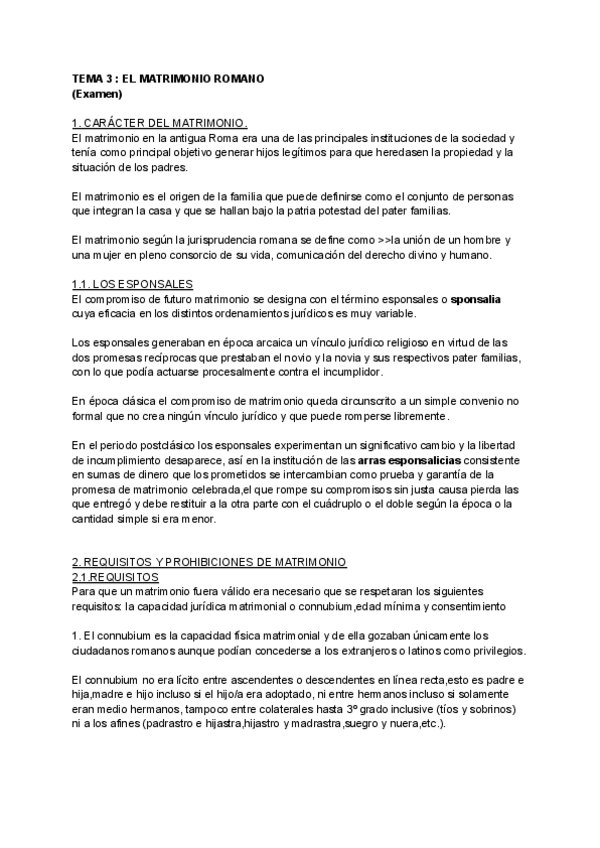 TEMA 3 : EL MATRIMONIO ROMANO
(Examen)

1. CARÁCTER DEL MATRIMONIO.
El matrimonio en la antigua Roma era una de las principales instituciones de la sociedad y tenía como principal objetivo generar hijos legítimos para que heredasen la propiedad y la situación de los padres.

El matrimonio es el origen de la familia que puede definirse como el conjunto de personas que integran la casa y que se hallan bajo la patria potestad del pater familias.

El matrimonio según la jurisprudencia romana se define como >>la unión de un hombre y una mujer en pleno consorcio de su vida, comunicación del derecho divino y humano.

1.1. LOS ESPONSALES
El compromiso de futuro matrimonio se designa con el término esponsales o sponsalia cuya eficacia en los distintos ordenamientos jurídicos es muy variable.

Los esponsales generaban en época arcaica un vínculo jurídico religioso en virtud de las dos promesas recíprocas que prestaban el novio y la novia y sus respectivos pater familias, con lo que podía actuarse procesalmente contra el incumplidor.

En época clásica el compromiso de matrimonio queda circunscrito a un simple convenio no formal que no crea ningún vínculo jurídico y que puede romperse libremente.

En el periodo postclásico los esponsales experimentan un significativo cambio y la libertad de incumplimiento desaparece, así en la institución de las arras esponsalicias consistente en sumas de dinero que los prometidos se intercambian como prueba y garantía de la promesa de matrimonio celebrada,el que rompe su compromisos sin justa causa pierda las que entregó y debe restituir a la otra parte con el cuádruplo o el doble según la época o la cantidad simple si era menor.

2. REQUISITOS Y PROHIBICIONES DE MATRIMONIO
2.1.REQUISITOS
Para que un matrimonio fuera válido era necesario que se respetaran los siguientes requisitos: la capacidad jurídica matrimonial o connubium,edad mínima y consentimiento

1. El connubium es la capacidad física matrimonial y de ella gozaban únicamente los ciudadanos romanos aunque podían concederse a los extranjeros o latinos como privilegios.

El connubium no era lícito entre ascendentes o descendentes en línea recta,esto es padre e hija,madre e hijo incluso si el hijo/a era adoptado, ni entre hermanos incluso si solamente eran medio hermanos, tampoco entre colaterales hasta 3º grado inclusive (tíos y sobrinos) ni a los afines (padrastro e hijastra,hijastro y madrastra,suegro y nuera,etc.).